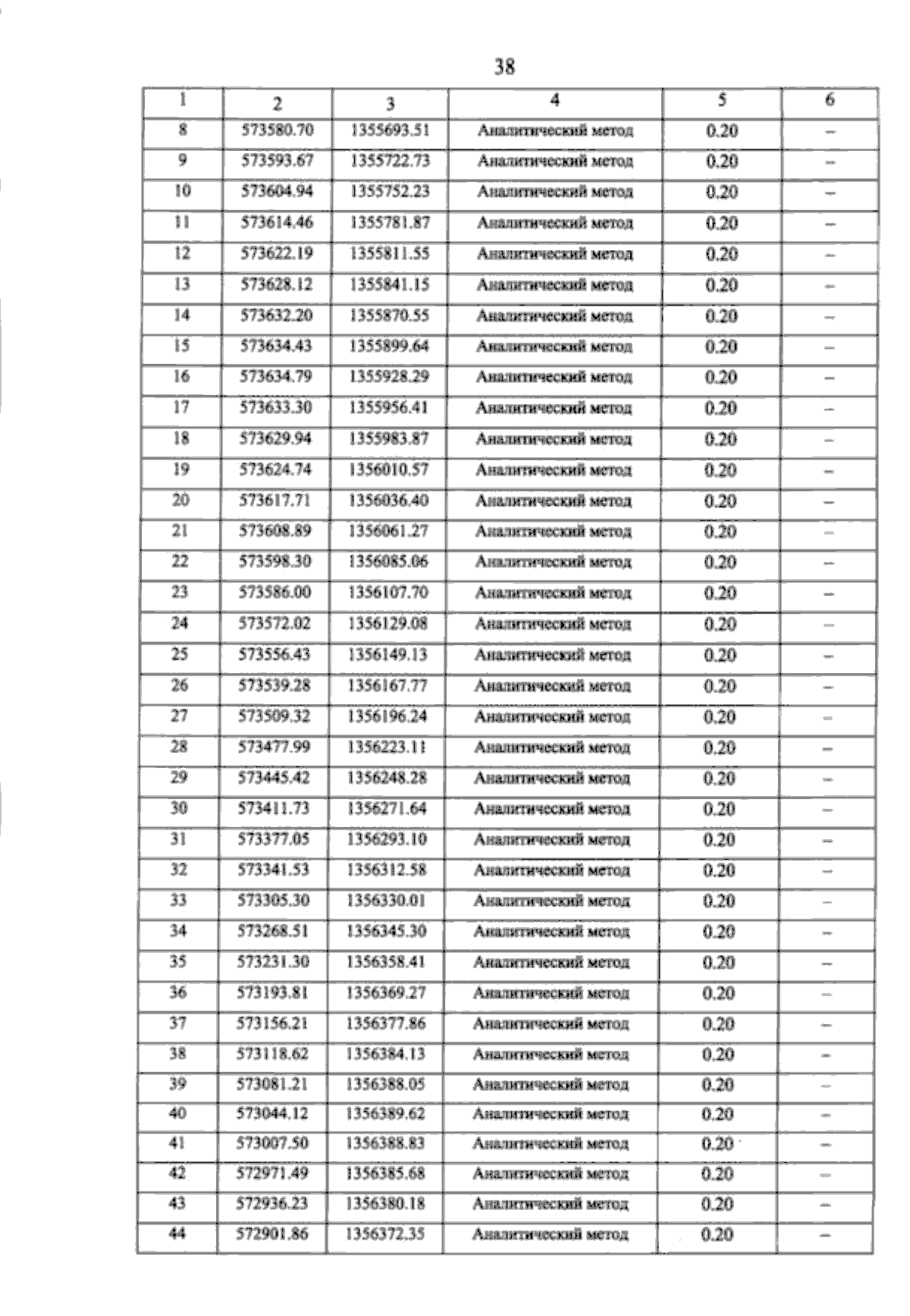 38

| 1 | 2 | 3 | 4 | 5 | 6 |
|---|---|---|---|---|---|
| 8 | 573580.70 | 1355693.51 | Аналитический метод | 0.20 | – |
| 9 | 573593.67 | 1355722.73 | Аналитический метод | 0.20 | – |
| 10 | 573604.94 | 1355752.23 | Аналитический метод | 0.20 | – |
| 11 | 573614.46 | 1355781.87 | Аналитический метод | 0.20 | – |
| 12 | 573622.19 | 1355811.55 | Аналитический метод | 0.20 | – |
| 13 | 573628.12 | 1355841.15 | Аналитический метод | 0.20 | – |
| 14 | 573632.20 | 1355870.55 | Аналитический метод | 0.20 | – |
| 15 | 573634.43 | 1355899.64 | Аналитический метод | 0.20 | – |
| 16 | 573634.79 | 1355928.29 | Аналитический метод | 0.20 | – |
| 17 | 573633.30 | 1355956.41 | Аналитический метод | 0.20 | – |
| 18 | 573629.94 | 1355983.87 | Аналитический метод | 0.20 | – |
| 19 | 573624.74 | 1356010.57 | Аналитический метод | 0.20 | – |
| 20 | 573617.71 | 1356036.40 | Аналитический метод | 0.20 | – |
| 21 | 573608.89 | 1356061.27 | Аналитический метод | 0.20 | – |
| 22 | 573598.30 | 1356085.06 | Аналитический метод | 0.20 | – |
| 23 | 573586.00 | 1356107.70 | Аналитический метод | 0.20 | – |
| 24 | 573572.02 | 1356129.08 | Аналитический метод | 0.20 | – |
| 25 | 573556.43 | 1356149.13 | Аналитический метод | 0.20 | – |
| 26 | 573539.28 | 1356167.77 | Аналитический метод | 0.20 | – |
| 27 | 573509.32 | 1356196.24 | Аналитический метод | 0.20 | – |
| 28 | 573477.99 | 1356223.11 | Аналитический метод | 0.20 | – |
| 29 | 573445.42 | 1356248.28 | Аналитический метод | 0.20 | – |
| 30 | 573411.73 | 1356271.64 | Аналитический метод | 0.20 | – |
| 31 | 573377.05 | 1356293.10 | Аналитический метод | 0.20 | – |
| 32 | 573341.53 | 1356312.58 | Аналитический метод | 0.20 | – |
| 33 | 573305.30 | 1356330.01 | Аналитический метод | 0.20 | – |
| 34 | 573268.51 | 1356345.30 | Аналитический метод | 0.20 | – |
| 35 | 573231.30 | 1356358.41 | Аналитический метод | 0.20 | – |
| 36 | 573193.81 | 1356369.27 | Аналитический метод | 0.20 | – |
| 37 | 573156.21 | 1356377.86 | Аналитический метод | 0.20 | – |
| 38 | 573118.62 | 1356384.13 | Аналитический метод | 0.20 | – |
| 39 | 573081.21 | 1356388.05 | Аналитический метод | 0.20 | – |
| 40 | 573044.12 | 1356389.62 | Аналитический метод | 0.20 | – |
| 41 | 573007.50 | 1356388.83 | Аналитический метод | 0.20 | – |
| 42 | 572971.49 | 1356385.68 | Аналитический метод | 0.20 | – |
| 43 | 572936.23 | 1356380.18 | Аналитический метод | 0.20 | – |
| 44 | 572901.86 | 1356372.35 | Аналитический метод | 0.20 | – |